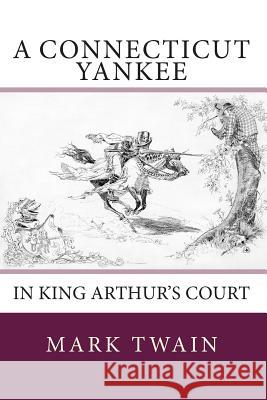 A CONNECTICUT YANKEE

IN KING ARTHUR'S COURT

MARK TWAIN

Kraina Książek